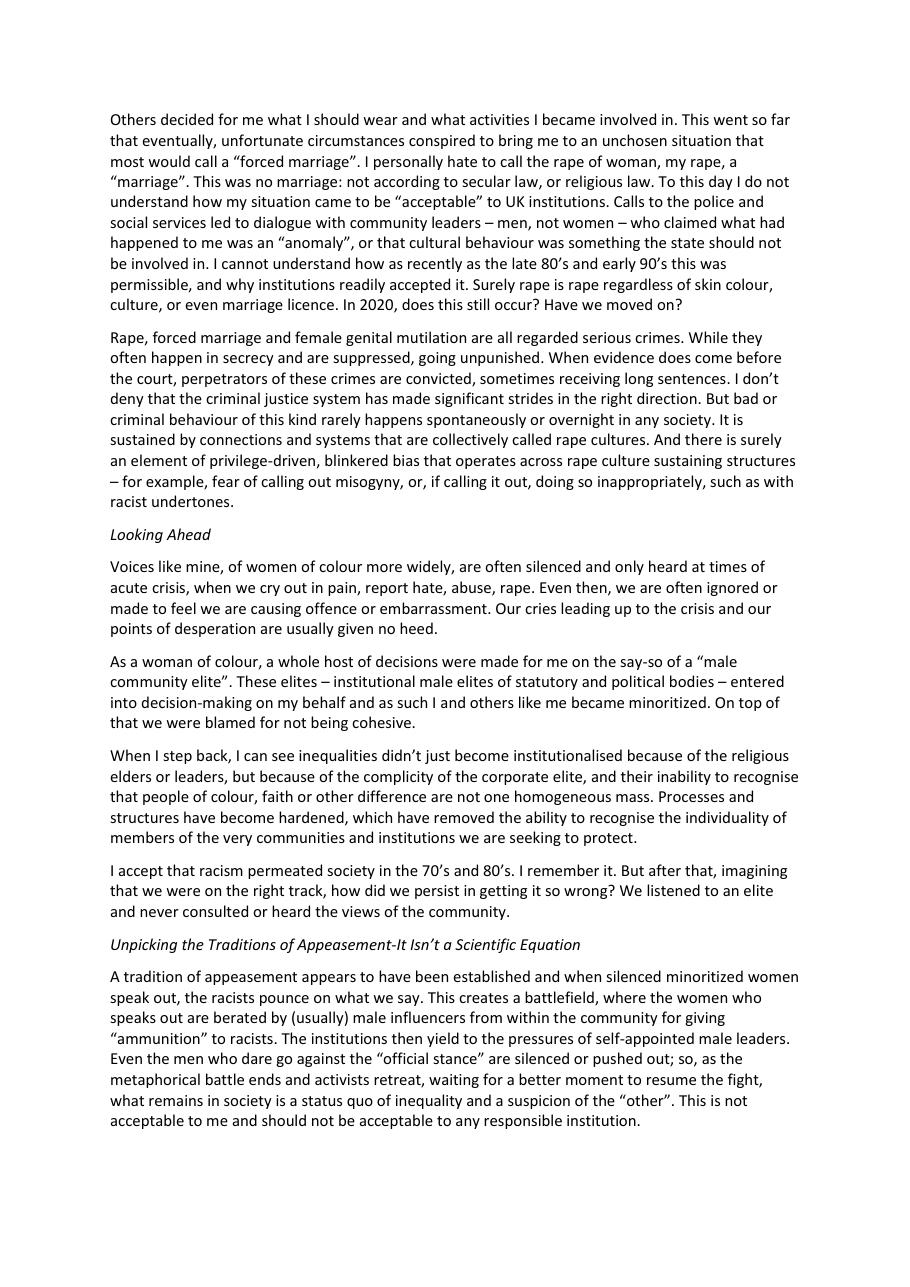 Others decided for me what I should wear and what activities I became involved in. This went so far that eventually, unfortunate circumstances conspired to bring me to an unchosen situation that most would call a "forced marriage". I personally hate to call the rape of woman, my rape, a "marriage". This was no marriage: not according to secular law, or religious law. To this day I do not understand how my situation came to be "acceptable" to UK institutions. Calls to the police and social services led to dialogue with community leaders – men, not women – who claimed what had happened to me was an "anomaly", or that cultural behaviour was something the state should not be involved in. I cannot understand how as recently as the late 80's and early 90's this was permissible, and why institutions readily accepted it. Surely rape is rape regardless of skin colour, culture, or even marriage licence. In 2020, does this still occur? Have we moved on?

Rape, forced marriage and female genital mutilation are all regarded serious crimes. While they often happen in secrecy and are suppressed, going unpunished. When evidence does come before the court, perpetrators of these crimes are convicted, sometimes receiving long sentences. I don't deny that the criminal justice system has made significant strides in the right direction. But bad or criminal behaviour of this kind rarely happens spontaneously or overnight in any society. It is sustained by connections and systems that are collectively called rape cultures. And there is surely an element of privilege-driven, blinkered bias that operates across rape culture sustaining structures – for example, fear of calling out misogyny, or, if calling it out, doing so inappropriately, such as with racist undertones.

Looking Ahead

Voices like mine, of women of colour more widely, are often silenced and only heard at times of acute crisis, when we cry out in pain, report hate, abuse, rape. Even then, we are often ignored or made to feel we are causing offence or embarrassment. Our cries leading up to the crisis and our points of desperation are usually given no heed.

As a woman of colour, a whole host of decisions were made for me on the say-so of a "male community elite". These elites – institutional male elites of statutory and political bodies – entered into decision-making on my behalf and as such I and others like me became minoritized. On top of that we were blamed for not being cohesive.

When I step back, I can see inequalities didn't just become institutionalised because of the religious elders or leaders, but because of the complicity of the corporate elite, and their inability to recognise that people of colour, faith or other difference are not one homogeneous mass. Processes and structures have become hardened, which have removed the ability to recognise the individuality of members of the very communities and institutions we are seeking to protect.

I accept that racism permeated society in the 70's and 80's. I remember it. But after that, imagining that we were on the right track, how did we persist in getting it so wrong? We listened to an elite and never consulted or heard the views of the community.

Unpicking the Traditions of Appeasement-It Isn't a Scientific Equation

A tradition of appeasement appears to have been established and when silenced minoritized women speak out, the racists pounce on what we say. This creates a battlefield, where the women who speaks out are berated by (usually) male influencers from within the community for giving "ammunition" to racists. The institutions then yield to the pressures of self-appointed male leaders. Even the men who dare go against the "official stance" are silenced or pushed out; so, as the metaphorical battle ends and activists retreat, waiting for a better moment to resume the fight, what remains in society is a status quo of inequality and a suspicion of the "other". This is not acceptable to me and should not be acceptable to any responsible institution.